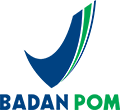 BADAN POM